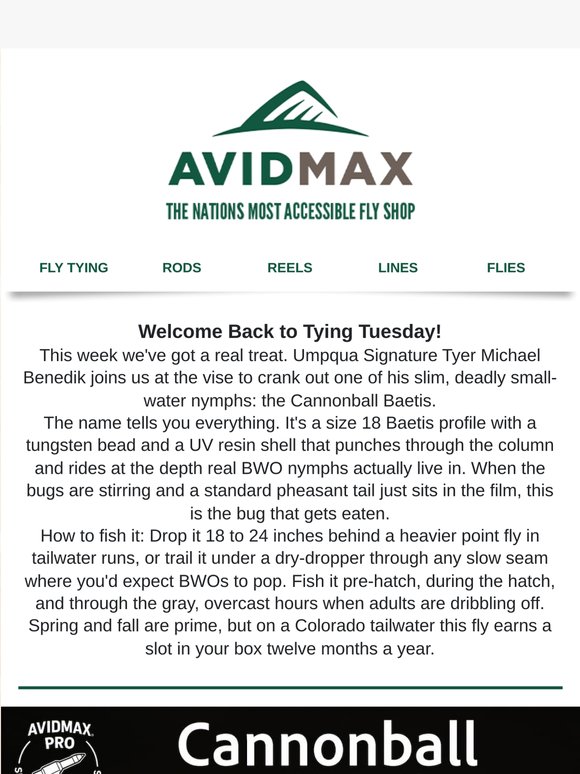 AVIDMAX
THE NATIONS MOST ACCESSIBLE FLY SHOP

FLY TYING   RODS   REELS   LINES   FLIES

Welcome Back to Tying Tuesday!
This week we've got a real treat. Umpqua Signature Tyer Michael Benedik joins us at the vise to crank out one of his slim, deadly small-water nymphs: the Cannonball Baetis.
The name tells you everything. It's a size 18 Baetis profile with a tungsten bead and a UV resin shell that punches through the column and rides at the depth real BWO nymphs actually live in. When the bugs are stirring and a standard pheasant tail just sits in the film, this is the bug that gets eaten.
How to fish it: Drop it 18 to 24 inches behind a heavier point fly in tailwater runs, or trail it under a dry-dropper through any slow seam where you'd expect BWOs to pop. Fish it pre-hatch, during the hatch, and through the gray, overcast hours when adults are dribbling off. Spring and fall are prime, but on a Colorado tailwater this fly earns a slot in your box twelve months a year.

AVIDMAX PRO
Cannonball